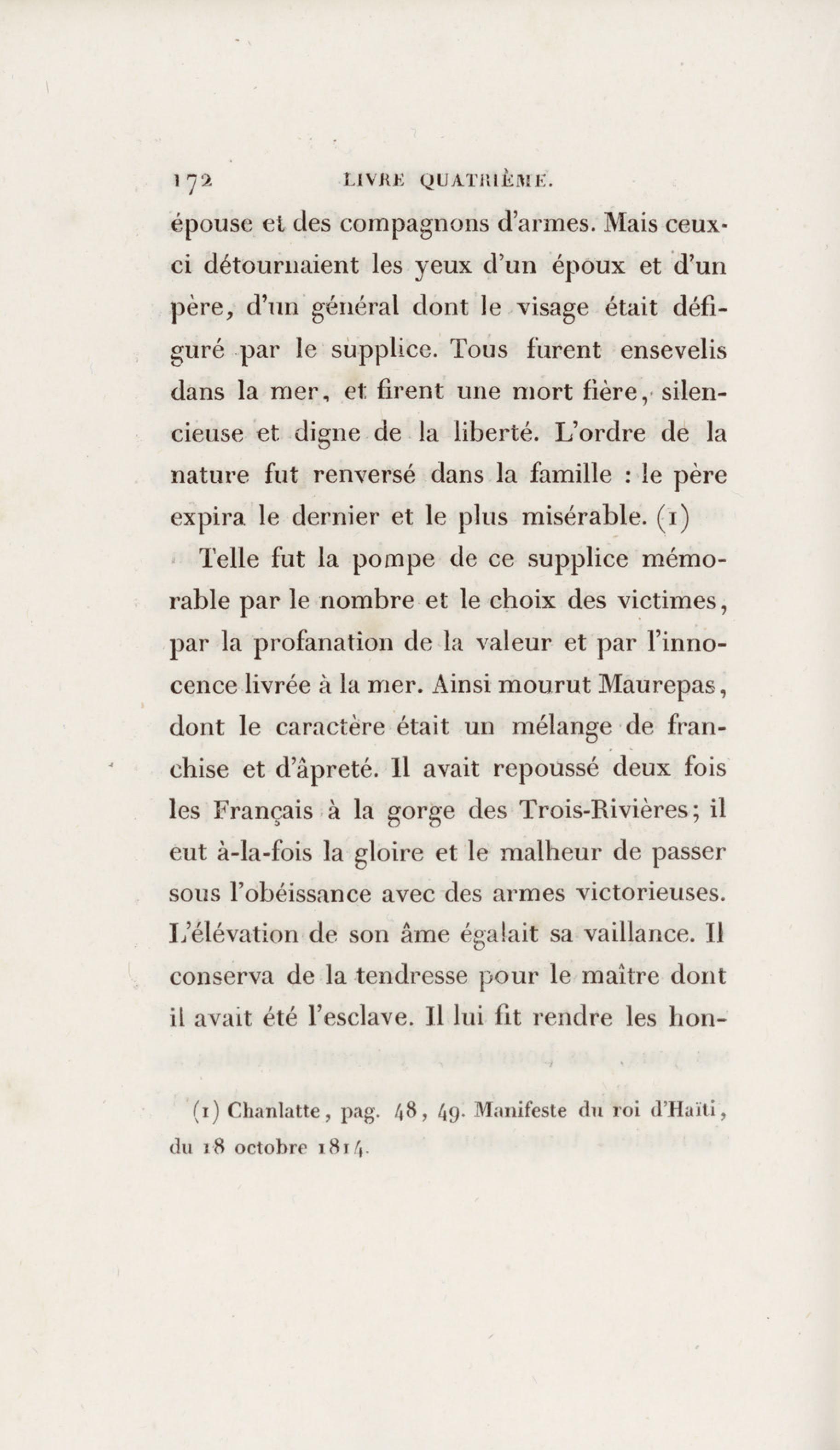 172 LIVRE QUATRIÈME.

épouse et des compagnons d'armes. Mais ceux-ci détournaient les yeux d'un époux et d'un père, d'un général dont le visage était défiguré par le supplice. Tous furent ensevelis dans la mer, et firent une mort fière, silencieuse et digne de la liberté. L'ordre de la nature fut renversé dans la famille : le père expira le dernier et le plus misérable. (1)

Telle fut la pompe de ce supplice mémorable par le nombre et le choix des victimes, par la profanation de la valeur et par l'innocence livrée à la mer. Ainsi mourut Maurepas, dont le caractère était un mélange de franchise et d'âpreté. Il avait repoussé deux fois les Français à la gorge des Trois-Rivières; il eut à-la-fois la gloire et le malheur de passer sous l'obéissance avec des armes victorieuses. L'élévation de son âme égalait sa vaillance. Il conserva de la tendresse pour le maître dont il avait été l'esclave. Il lui fit rendre les hon-

(1) Chanlatte, pag. 48, 49. Manifeste du roi d'Haïti, du 18 octobre 1814.